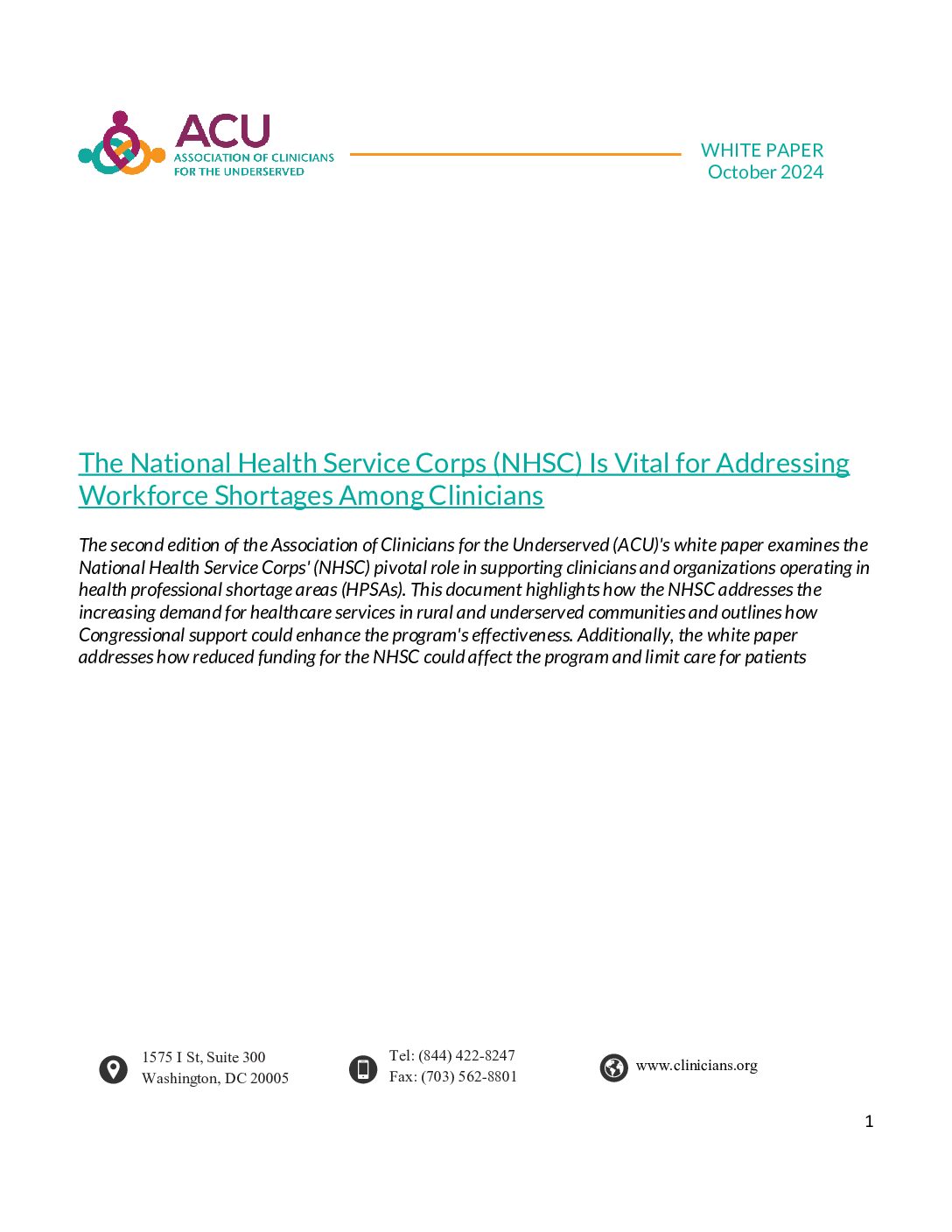 ACU
ASSOCIATION OF CLINICIANS
FOR THE UNDERSERVED

WHITE PAPER
October 2024

The National Health Service Corps (NHSC) Is Vital for Addressing Workforce Shortages Among Clinicians

The second edition of the Association of Clinicians for the Underserved (ACU)'s white paper examines the National Health Service Corps' (NHSC) pivotal role in supporting clinicians and organizations operating in health professional shortage areas (HPSAs). This document highlights how the NHSC addresses the increasing demand for healthcare services in rural and underserved communities and outlines how Congressional support could enhance the program's effectiveness. Additionally, the white paper addresses how reduced funding for the NHSC could affect the program and limit care for patients

1575 I St, Suite 300
Washington, DC 20005

Tel: (844) 422-8247
Fax: (703) 562-8801

www.clinicians.org

1